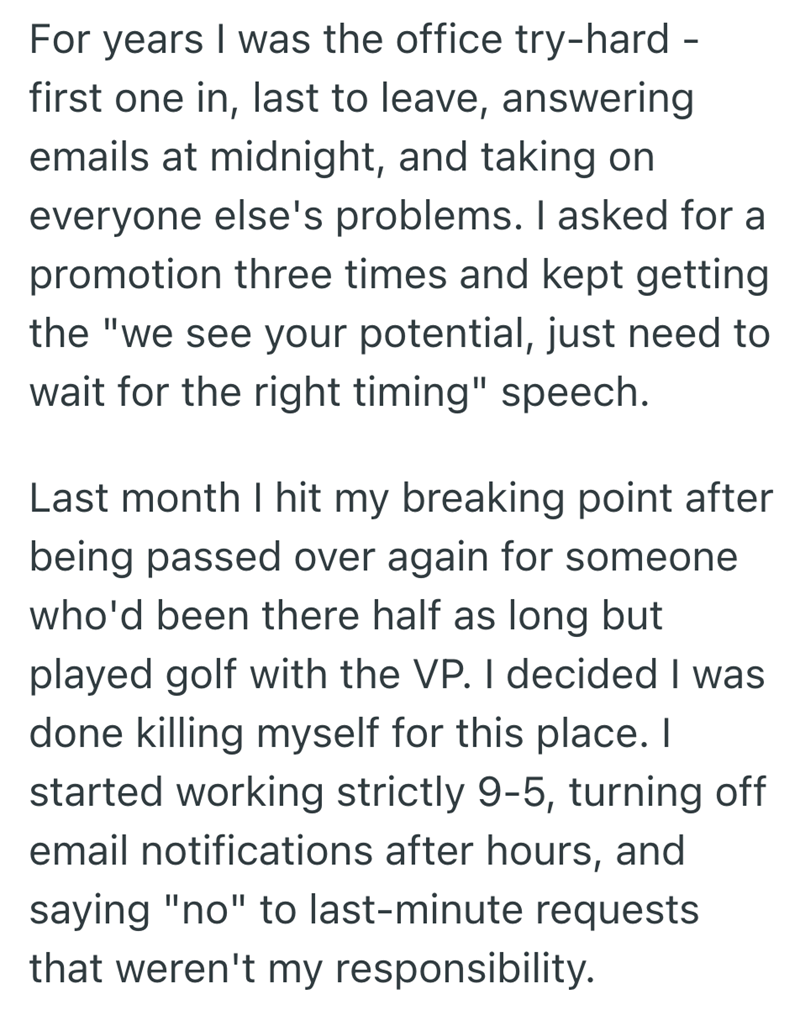 For years I was the office try-hard - first one in, last to leave, answering emails at midnight, and taking on everyone else's problems. I asked for a promotion three times and kept getting the "we see your potential, just need to wait for the right timing" speech.

Last month I hit my breaking point after being passed over again for someone who'd been there half as long but played golf with the VP. I decided I was done killing myself for this place. I started working strictly 9-5, turning off email notifications after hours, and saying "no" to last-minute requests that weren't my responsibility.